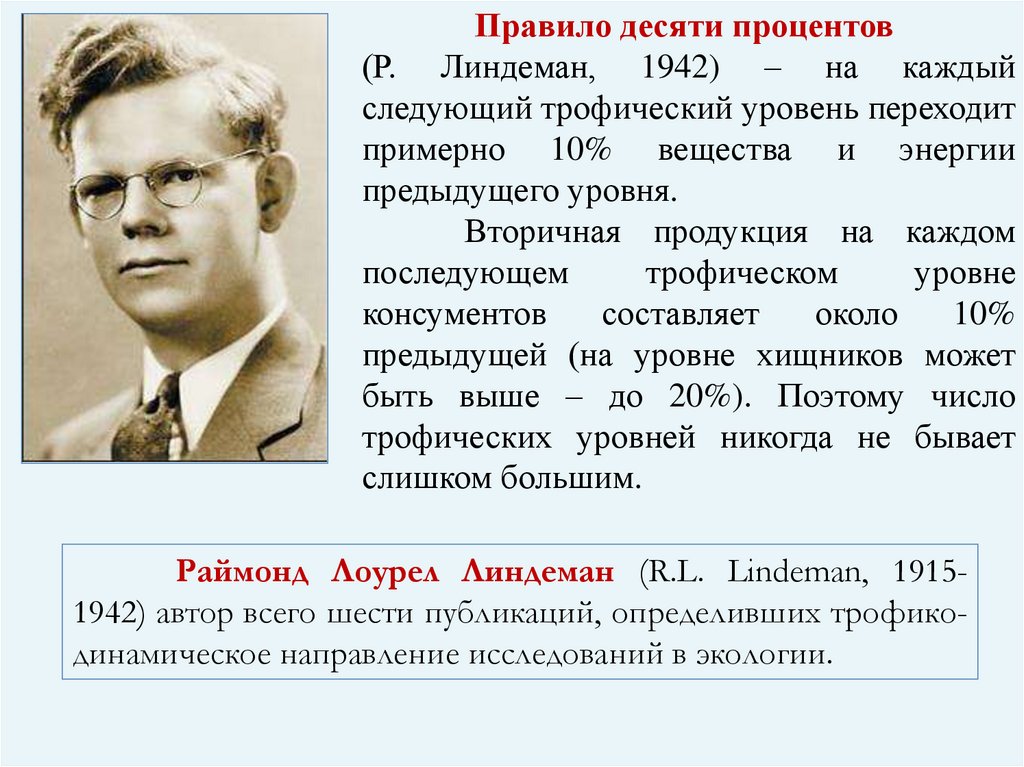 Правило десяти процентов

(Р. Линдеман, 1942) – на каждый следующий трофический уровень переходит примерно 10% вещества и энергии предыдущего уровня.

Вторичная продукция на каждом последующем трофическом уровне консументов составляет около 10% предыдущей (на уровне хищников может быть выше – до 20%). Поэтому число трофических уровней никогда не бывает слишком большим.

Раймонд Лоурел Линдеман (R.L. Lindeman, 1915-1942) автор всего шести публикаций, определивших трофико-динамическое направление исследований в экологии.